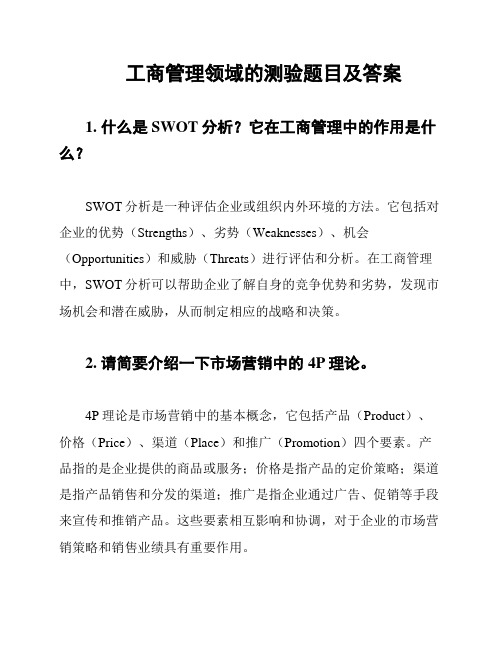 工商管理领域的测验题目及答案

1. 什么是 SWOT 分析？它在工商管理中的作用是什么？

SWOT 分析是一种评估企业或组织内外环境的方法。它包括对企业的优势（Strengths）、劣势（Weaknesses）、机会（Opportunities）和威胁（Threats）进行评估和分析。在工商管理中，SWOT 分析可以帮助企业了解自身的竞争优势和劣势，发现市场机会和潜在威胁，从而制定相应的战略和决策。

2. 请简要介绍一下市场营销中的 4P 理论。

4P 理论是市场营销中的基本概念，它包括产品（Product）、价格（Price）、渠道（Place）和推广（Promotion）四个要素。产品指的是企业提供的商品或服务；价格是指产品的定价策略；渠道是指产品销售和分发的渠道；推广是指企业通过广告、促销等手段来宣传和推销产品。这些要素相互影响和协调，对于企业的市场营销策略和销售业绩具有重要作用。